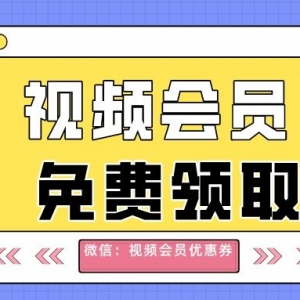 视频会员
免费领取
微信：视频会员优惠券